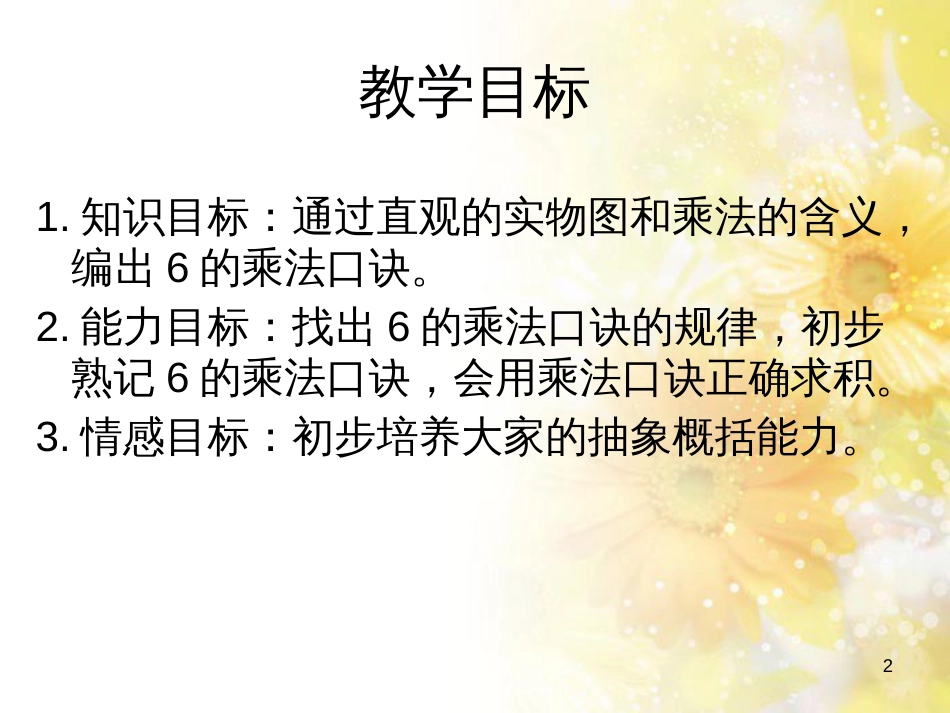 教学目标

1. 知识目标：通过直观的实物图和乘法的含义，编出 6 的乘法口诀。

2. 能力目标：找出 6 的乘法口诀的规律，初步熟记 6 的乘法口诀，会用乘法口诀正确求积。

3. 情感目标：初步培养大家的抽象概括能力。

2